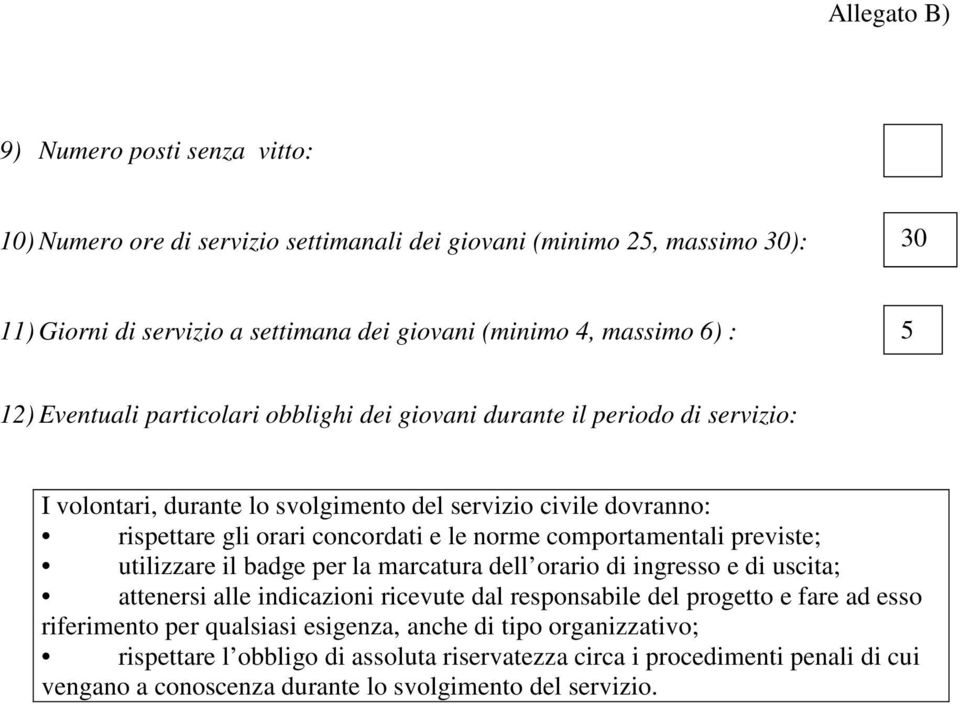 Allegato B)

9) Numero posti senza vitto:

10) Numero ore di servizio settimanali dei giovani (minimo 25, massimo 30):

30

11) Giorni di servizio a settimana dei giovani (minimo 4, massimo 6) :

5

12) Eventuali particolari obblighi dei giovani durante il periodo di servizio:

I volontari, durante lo svolgimento del servizio civile dovranno:
• rispettare gli orari concordati e le norme comportamentali previste;
• utilizzare il badge per la marcatura dell'orario di ingresso e di uscita;
• attenersi alle indicazioni ricevute dal responsabile del progetto e fare ad esso riferimento per qualsiasi esigenza, anche di tipo organizzativo;
• rispettare l'obbligo di assoluta riservatezza circa i procedimenti penali di cui vengano a conoscenza durante lo svolgimento del servizio.